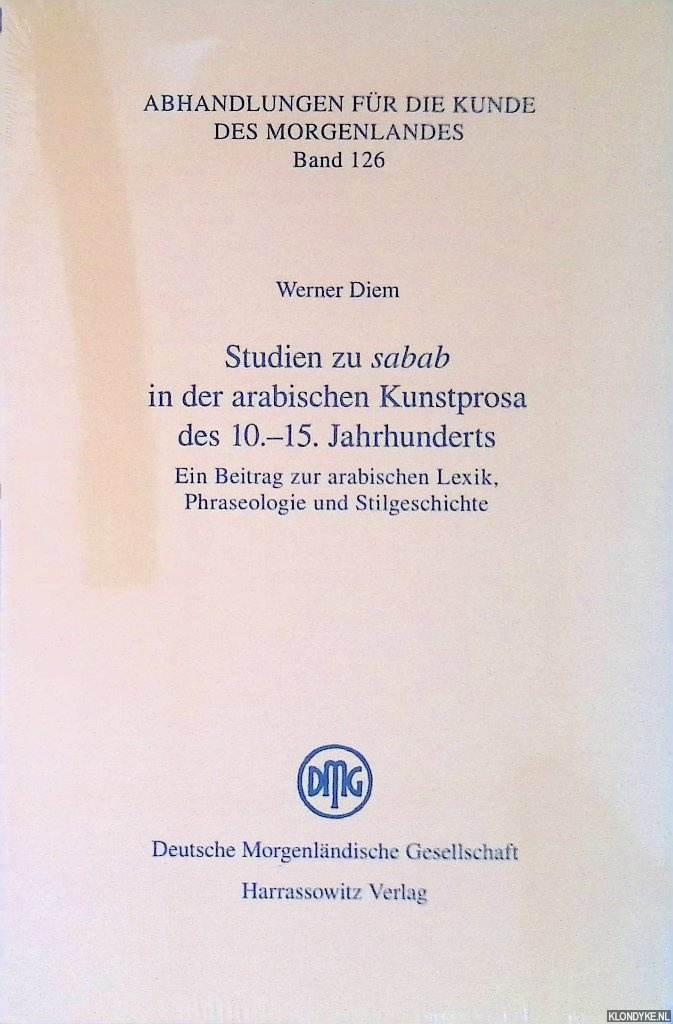 ABHANDLUNGEN FÜR DIE KUNDE
DES MORGENLANDES
Band 126

Werner Diem

Studien zu sabab
in der arabischen Kunstprosa
des 10.–15. Jahrhunderts

Ein Beitrag zur arabischen Lexik,
Phraseologie und Stilgeschichte

DMG

Deutsche Morgenländische Gesellschaft
Harrassowitz Verlag

KLONDYKE.NL